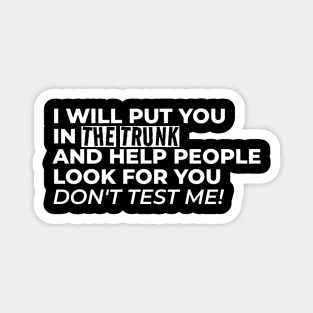 I WILL PUT YOU IN THE TRUNK AND HELP PEOPLE LOOK FOR YOU DON'T TEST ME!